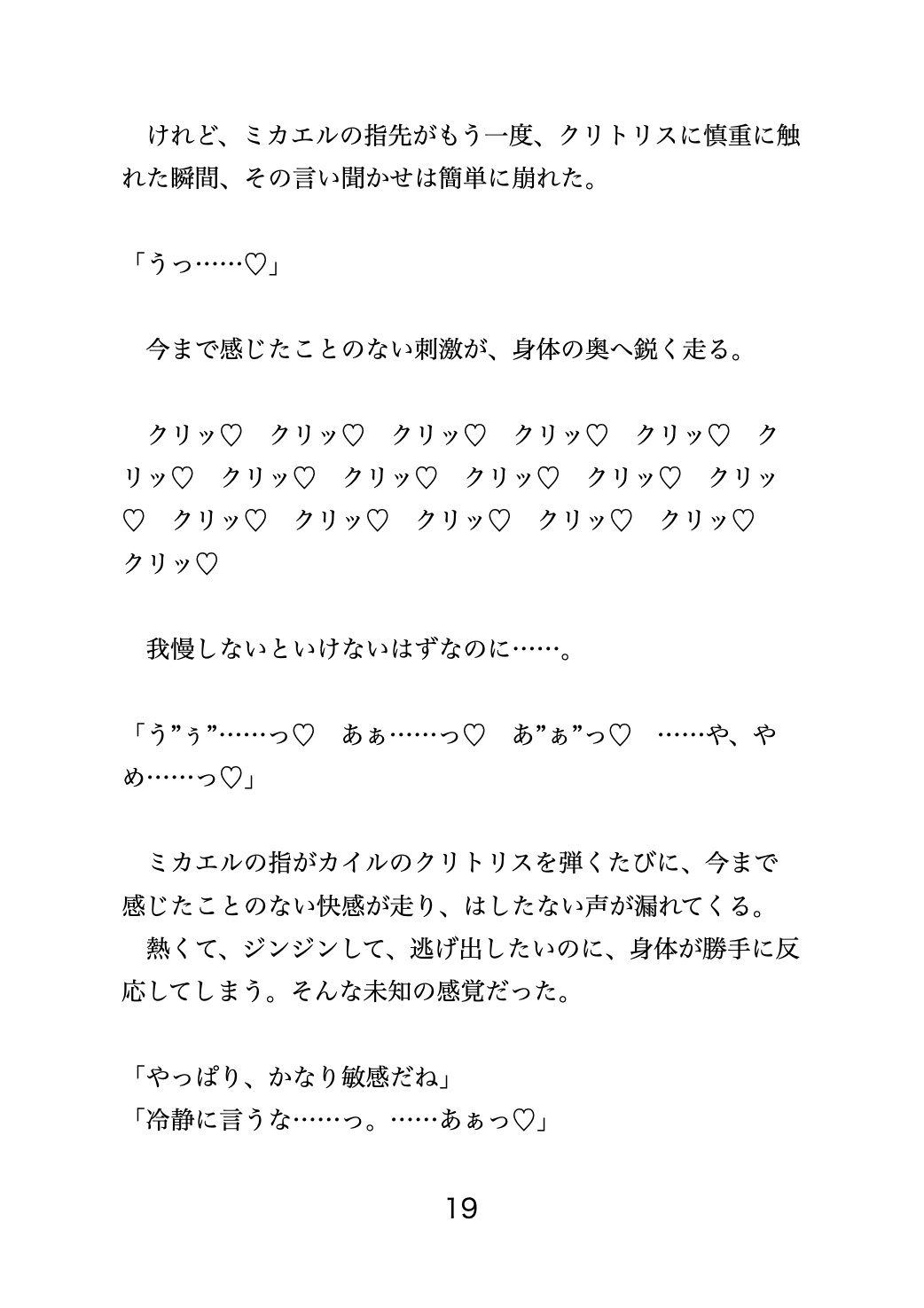 けれど、ミカエルの指先がもう一度、クリトリスに慎重に触れた瞬間、その言い聞かせは簡単に崩れた。

「うっ……♡」

今まで感じたことのない刺激が、身体の奥へ鋭く走る。

クリッ♡　クリッ♡　クリッ♡　クリッ♡　クリッ♡　クリッ♡　クリッ♡　クリッ♡　クリッ♡　クリッ♡　クリッ♡　クリッ♡　クリッ♡　クリッ♡　クリッ♡　クリッ♡　クリッ♡

我慢しないといけないはずなのに……。

「う”ぅ”……っ♡　あぁ……っ♡　あ”ぁ”っ♡　……や、やめ……っ♡」

ミカエルの指がカイルのクリトリスを弾くたびに、今まで感じたことのない快感が走り、はしたない声が漏れてくる。
熱くて、ジンジンして、逃げ出したいのに、身体が勝手に反応してしまう。そんな未知の感覚だった。

「やっぱり、かなり敏感だね」
「冷静に言うな……っ。……あぁっ♡」

19